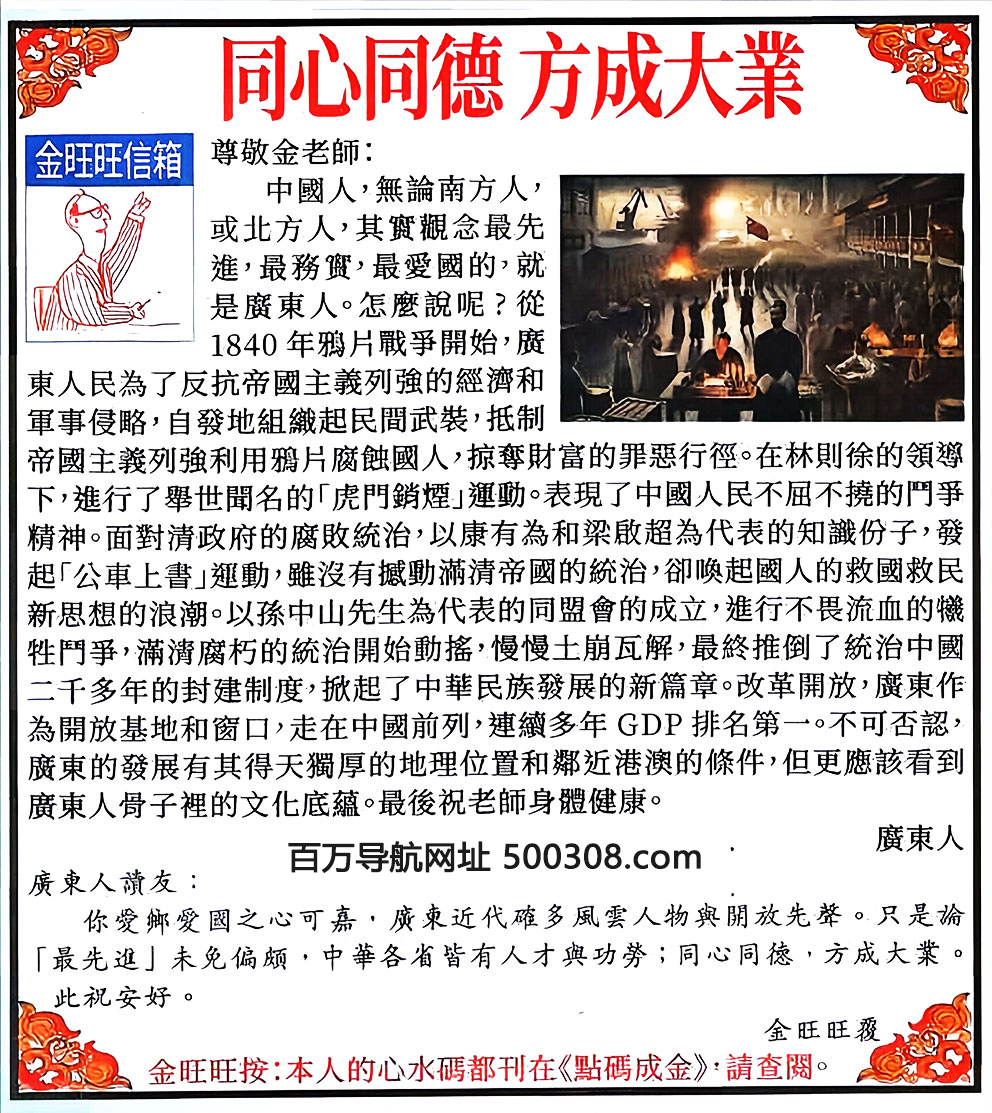 同心同德 方成大業

金旺旺信箱

尊敬金老師:

中國人,無論南方人,或北方人,其實觀念最先進,最務實,最愛國的,就是廣東人。怎麼說呢?從1840年鴉片戰爭開始,廣東人民為了反抗帝國主義列強的經濟和軍事侵略,自發地組織起民間武裝,抵制帝國主義列強利用鴉片腐蝕國人,掠奪財富的罪惡行徑。在林則徐的領導下,進行了舉世聞名的「虎門銷煙」運動。表現了中國人民不屈不撓的鬥爭精神。面對清政府的腐敗統治,以康有為和梁啟超為代表的知識份子,發起「公車上書」運動,雖沒有撼動滿清帝國的統治,卻喚起國人的救國救民新思想的浪潮。以孫中山先生為代表的同盟會的成立,進行不畏流血的犧牲鬥爭,滿清腐朽的統治開始動搖,慢慢土崩瓦解,最終推倒了統治中國二千多年的封建制度,掀起了中華民族發展的新篇章。改革開放,廣東作為開放基地和窗口,走在中國前列,連續多年GDP排名第一。不可否認,廣東的發展有其得天獨厚的地理位置和鄰近港澳的條件,但更應該看到廣東人骨子裡的文化底蘊。最後祝老師身體健康。

廣東人

百万导航网址 500308.com

廣東人讀友:

你愛鄉愛國之心可嘉,廣東近代確多風雲人物與開放先聲。只是論「最先進」未免偏頗,中華各省皆有人才與功勞;同心同德,方成大業。

此祝安好。

金旺旺覆

金旺旺按:本人的心水碼都刊在《點碼成金》,請查閱。